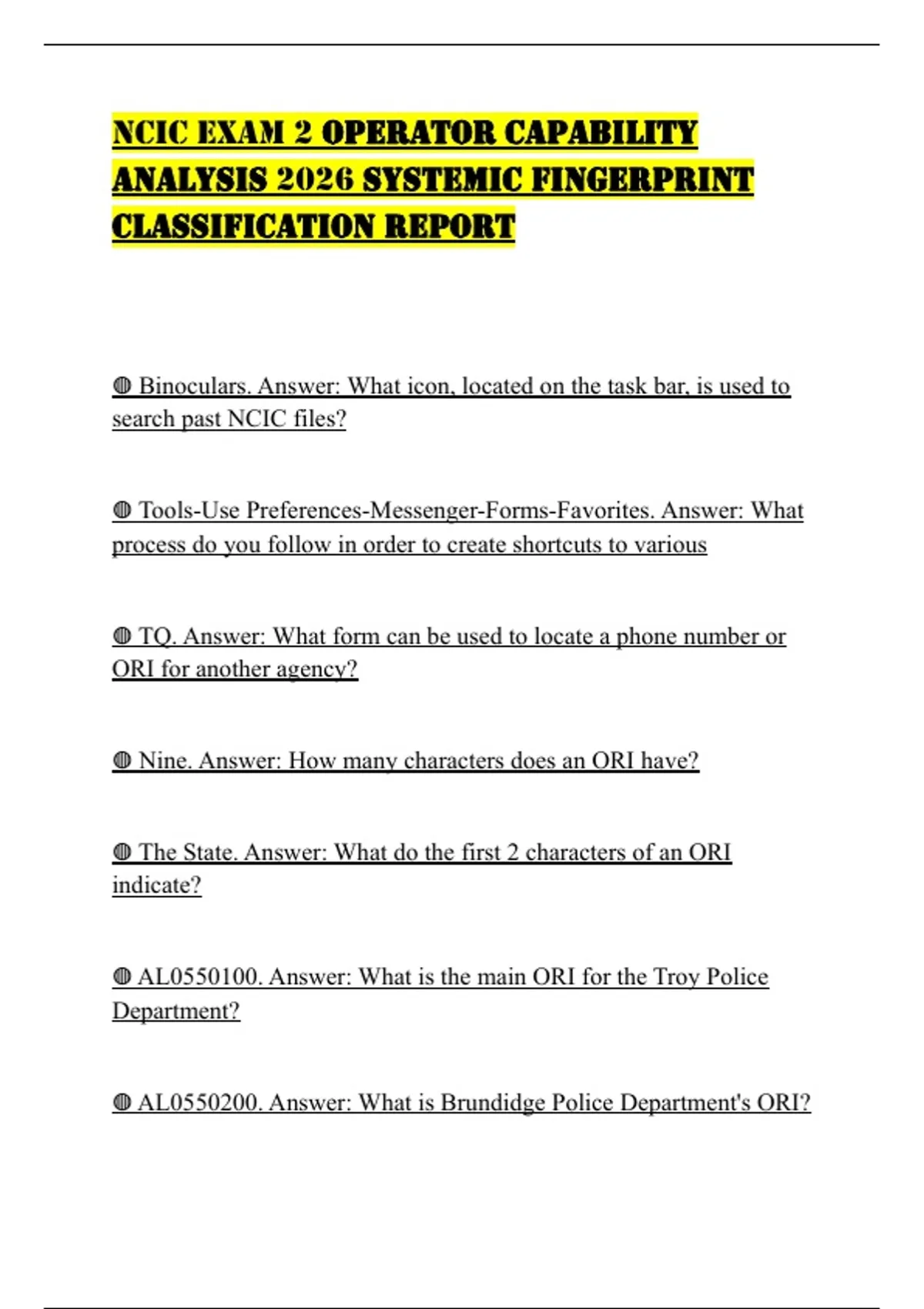 NCIC EXAM 2 OPERATOR CAPABILITY ANALYSIS 2026 SYSTEMIC FINGERPRINT CLASSIFICATION REPORT

◍ Binoculars. Answer: What icon, located on the task bar, is used to search past NCIC files?

◍ Tools-Use Preferences-Messenger-Forms-Favorites. Answer: What process do you follow in order to create shortcuts to various

◍ TQ. Answer: What form can be used to locate a phone number or ORI for another agency?

◍ Nine. Answer: How many characters does an ORI have?

◍ The State. Answer: What do the first 2 characters of an ORI indicate?

◍ AL0550100. Answer: What is the main ORI for the Troy Police Department?

◍ AL0550200. Answer: What is Brundidge Police Department's ORI?